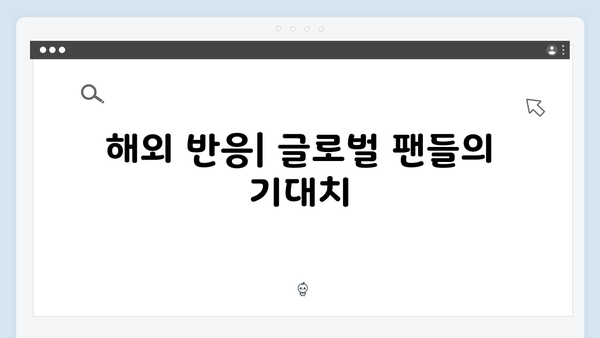 해외 반응| 글로벌 팬들의 기대치